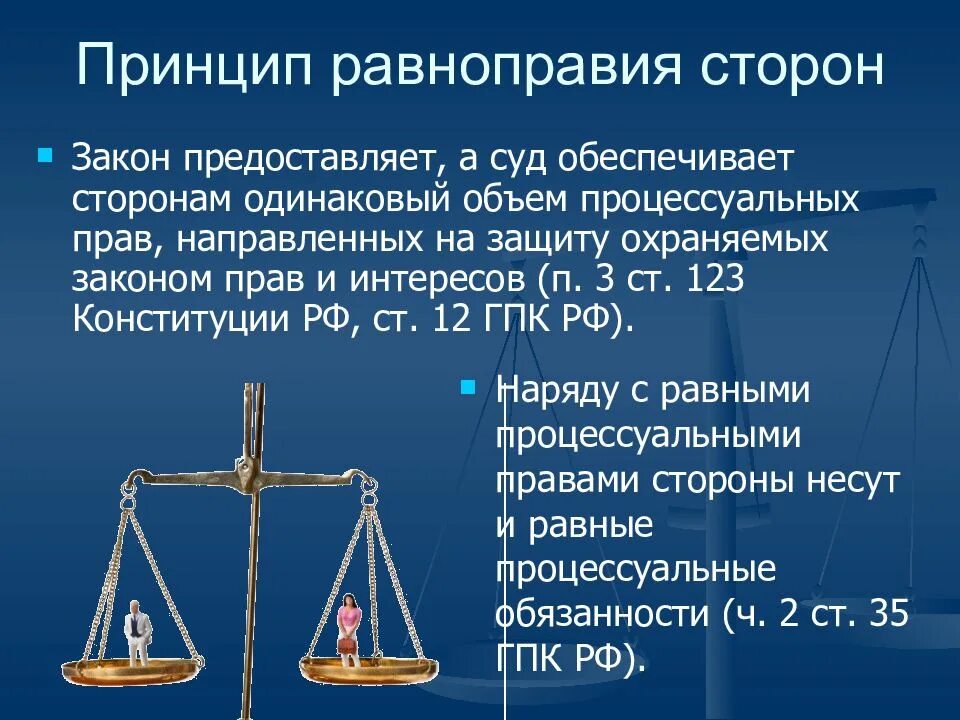 Принцип равноправия сторон

Закон предоставляет, а суд обеспечивает сторонам одинаковый объем процессуальных прав, направленных на защиту охраняемых законом прав и интересов (п. 3 ст. 123 Конституции РФ, ст. 12 ГПК РФ).

Наряду с равными процессуальными правами стороны несут и равные процессуальные обязанности (ч. 2 ст. 35 ГПК РФ).